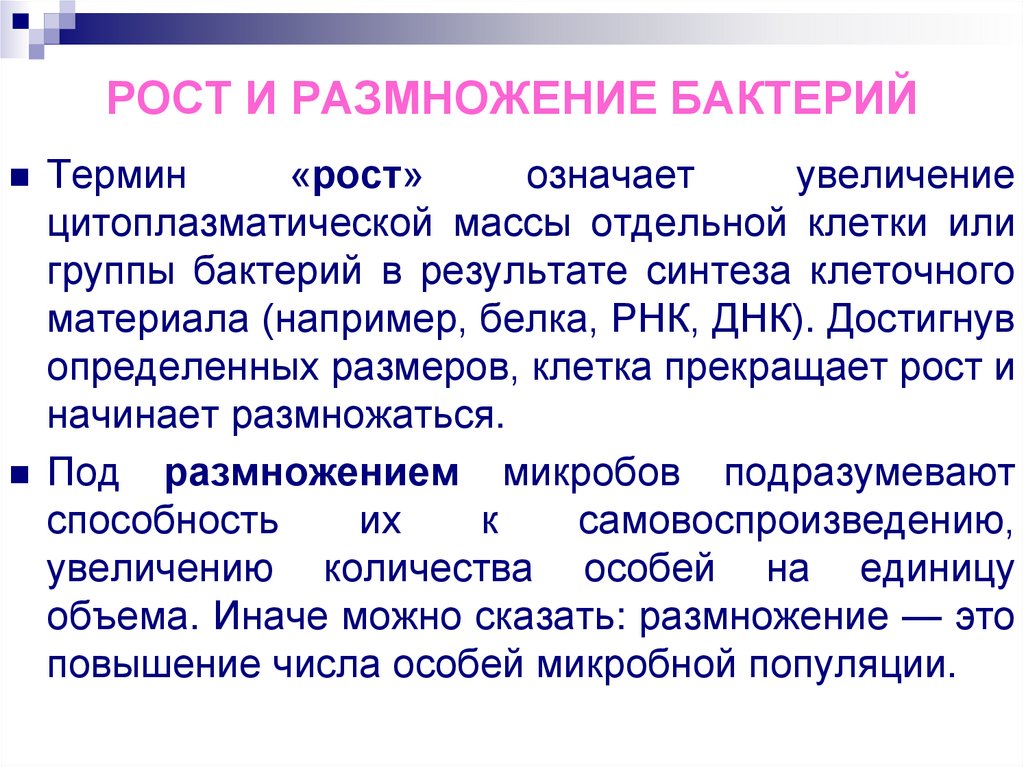 РОСТ И РАЗМНОЖЕНИЕ БАКТЕРИЙ

Термин «рост» означает увеличение цитоплазматической массы отдельной клетки или группы бактерий в результате синтеза клеточного материала (например, белка, РНК, ДНК). Достигнув определенных размеров, клетка прекращает рост и начинает размножаться.

Под размножением микробов подразумевают способность их к самовоспроизведению, увеличению количества особей на единицу объема. Иначе можно сказать: размножение — это повышение числа особей микробной популяции.